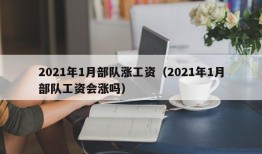 2021年1月部队涨工资（2021年1月部队工资会涨吗）